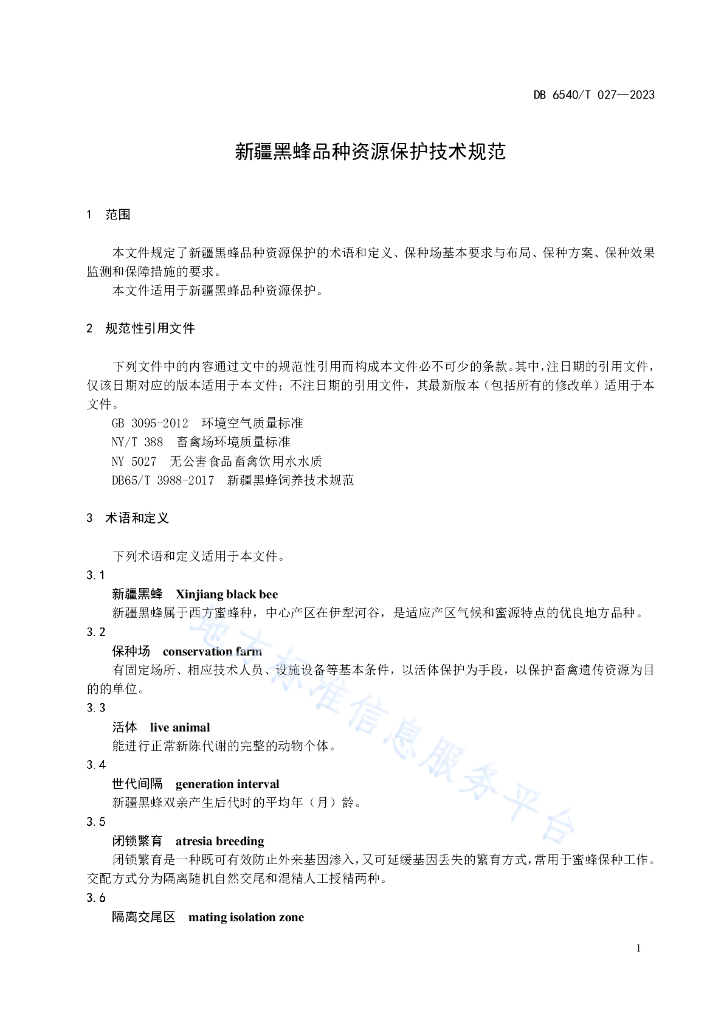 DB 6540/T 027—2023

新疆黑蜂品种资源保护技术规范

1 范围

本文件规定了新疆黑蜂品种资源保护的术语和定义、保种场基本要求与布局、保种方案、保种效果监测和保障措施的要求。

本文件适用于新疆黑蜂品种资源保护。

2 规范性引用文件

下列文件中的内容通过文中的规范性引用而构成本文件必不可少的条款。其中，注日期的引用文件，仅该日期对应的版本适用于本文件；不注日期的引用文件，其最新版本（包括所有的修改单）适用于本文件。

GB 3095-2012 环境空气质量标准

NY/T 388 畜禽场环境质量标准

NY 5027 无公害食品畜禽饮用水水质

DB65/T 3988-2017 新疆黑蜂饲养技术规范

3 术语和定义

下列术语和定义适用于本文件。

3.1

新疆黑蜂 Xinjiang black bee

新疆黑蜂属于西方蜜蜂种，中心产区在伊犁河谷，是适应产区气候和蜜源特点的优良地方品种。

3.2

保种场 conservation farm

有固定场所、相应技术人员、设施设备等基本条件，以活体保护为手段，以保护畜禽遗传资源为目的的单位。

3.3

活体 live animal

能进行正常新陈代谢的完整的动物个体。

3.4

世代间隔 generation interval

新疆黑蜂双亲产生后代时的平均年（月）龄。

3.5

闭锁繁育 atresia breeding

闭锁繁育是一种既可有效防止外来基因渗入，又可延缓基因丢失的繁育方式，常用于蜜蜂保种工作。交配方式分为隔离随机自然交尾和混精人工授精两种。

3.6

隔离交尾区 mating isolation zone

地方标准信息服务平台

1